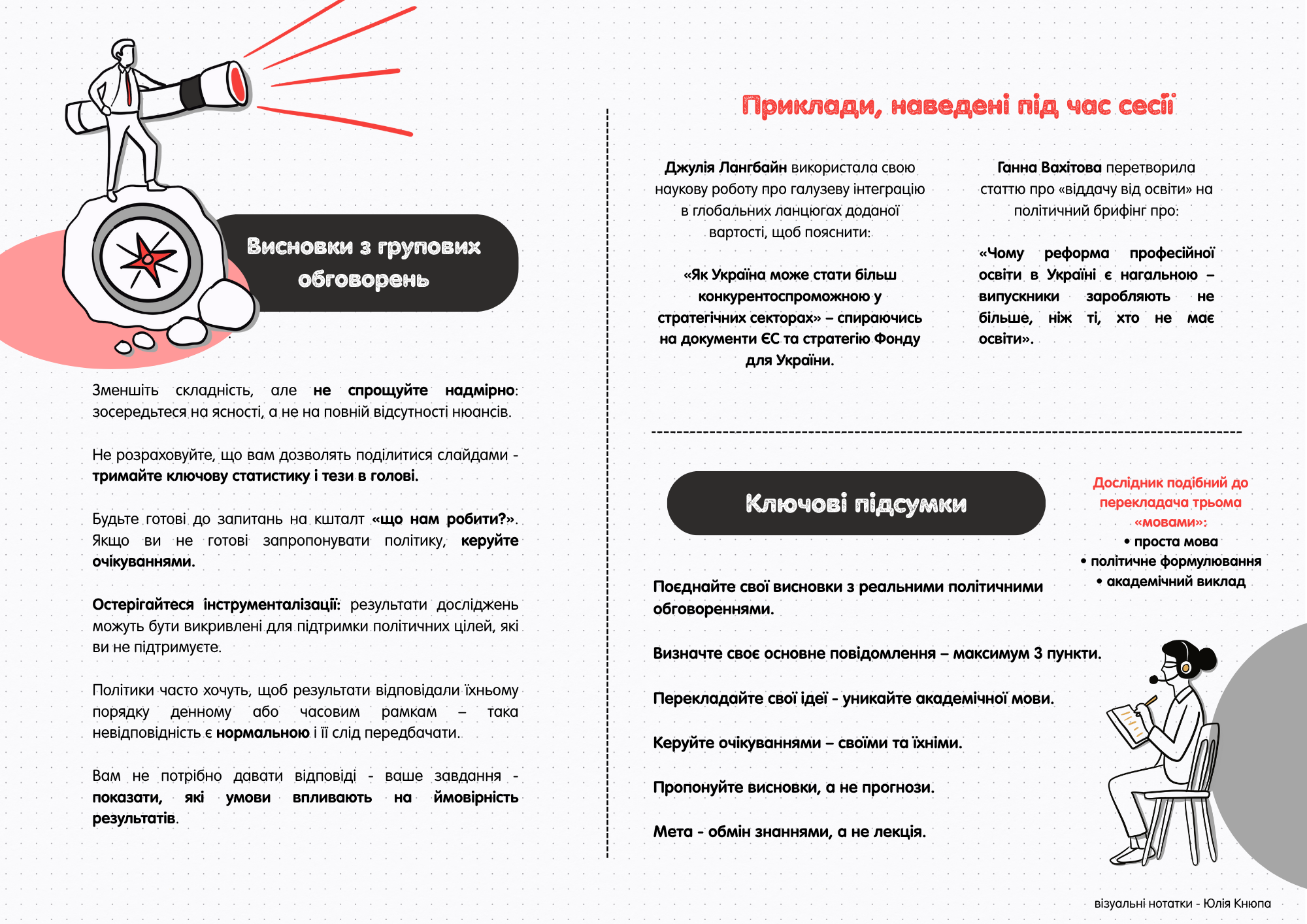 Висновки з групових обговорень

Зменшіть складність, але не спрощуйте надмірно: зосередьтеся на ясності, а не на повній відсутності нюансів.

Не розраховуйте, що вам дозволять поділитися слайдами - тримайте ключову статистику і тези в голові.

Будьте готові до запитань на кшталт «що нам робити?». Якщо ви не готові запропонувати політику, керуйте очікуваннями.

Остерігайтеся інструменталізації: результати досліджень можуть бути викривлені для підтримки політичних цілей, які ви не підтримуєте.

Політики часто хочуть, щоб результати відповідали їхньому порядку денному або часовим рамкам – така невідповідність є нормальною і її слід передбачати.

Вам не потрібно давати відповіді - ваше завдання - показати, які умови впливають на ймовірність результатів.

Приклади, наведені під час сесії

Джулія Лангбайн використала свою наукову роботу про галузеву інтеграцію в глобальних ланцюгах доданої вартості, щоб пояснити:

«Як Україна може стати більш конкурентоспроможною у стратегічних секторах» – спираючись на документи ЄС та стратегію Фонду для України.

Ганна Вахітова перетворила статтю про «віддачу від освіти» на політичний брифінг про:

«Чому реформа професійної освіти в Україні є нагальною – випускники заробляють не більше, ніж ті, хто не має освіти».

Ключові підсумки

Дослідник подібний до перекладача трьома «мовами»:
• проста мова
• політичне формулювання
• академічний виклад

Поєднайте свої висновки з реальними політичними обговореннями.

Визначте своє основне повідомлення – максимум 3 пункти.

Перекладайте свої ідеї - уникайте академічної мови.

Керуйте очікуваннями – своїми та їхніми.

Пропонуйте висновки, а не прогнози.

Мета - обмін знаннями, а не лекція.

візуальні нотатки - Юлія Кнюпа